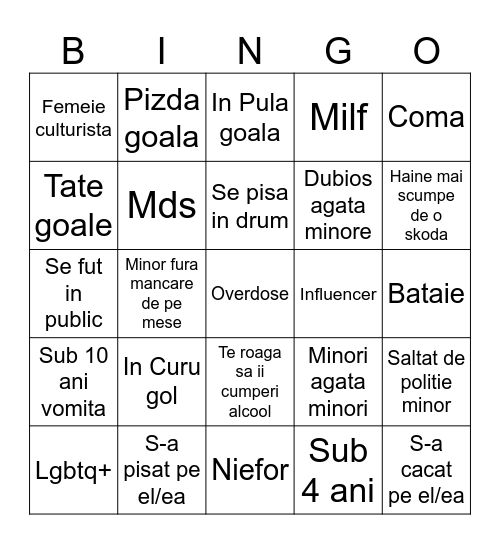 | B | I | N | G | O |
|---|---|---|---|---|
| Femeie culturista | Pizda goala | In Pula goala | Milf | Coma |
| Tate goale | Mds | Se pisa in drum | Dubios agata minore | Haine mai scumpe de o skoda |
| Se fut in public | Minor fura mancare de pe mese | Overdose | Influencer | Bataie |
| Sub 10 ani vomita | In Curu gol | Te roaga sa ii cumperi alcool | Minori agata minori | Saltat de politie minor |
| Lgbtq+ | S-a pisat pe el/ea | Niefor | Sub 4 ani | S-a cacat pe el/ea |